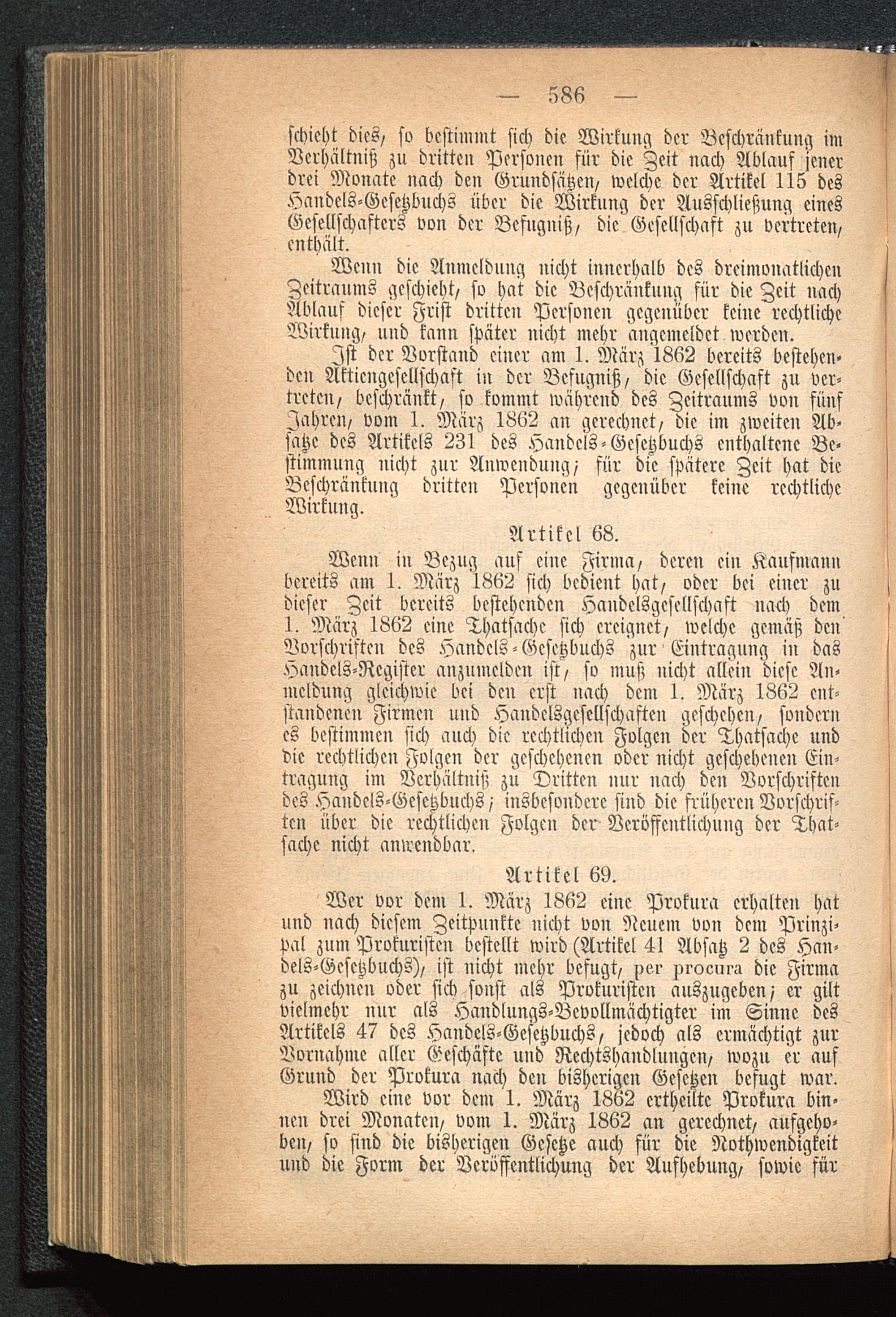 — 586 —

schieht dies, so bestimmt sich die Wirkung der Beschränkung im Verhältniß zu dritten Personen für die Zeit nach Ablauf jener drei Monate nach den Grundsätzen, welche der Artikel 115 des Handels-Gesetzbuchs über die Wirkung der Ausschließung eines Gesellschafters von der Befugniß, die Gesellschaft zu vertreten, enthält.

Wenn die Anmeldung nicht innerhalb des dreimonatlichen Zeitraums geschieht, so hat die Beschränkung für die Zeit nach Ablauf dieser Frist dritten Personen gegenüber keine rechtliche Wirkung, und kann später nicht mehr angemeldet werden.

Ist der Vorstand einer am 1. März 1862 bereits bestehenden Aktiengesellschaft in der Befugniß, die Gesellschaft zu vertreten, beschränkt, so kommt während des Zeitraums von fünf Jahren, vom 1. März 1862 an gerechnet, die im zweiten Absatze des Artikels 231 des Handels-Gesetzbuchs enthaltene Bestimmung nicht zur Anwendung; für die spätere Zeit hat die Beschränkung dritten Personen gegenüber keine rechtliche Wirkung.

Artikel 68.

Wenn in Bezug auf eine Firma, deren ein Kaufmann bereits am 1. März 1862 sich bedient hat, oder bei einer zu dieser Zeit bereits bestehenden Handelsgesellschaft nach dem 1. März 1862 eine Thatsache sich ereignet, welche gemäß den Vorschriften des Handels-Gesetzbuchs zur Eintragung in das Handels-Register anzumelden ist, so muß nicht allein diese Anmeldung gleichwie bei den erst nach dem 1. März 1862 entstandenen Firmen und Handelsgesellschaften geschehen, sondern es bestimmen sich auch die rechtlichen Folgen der Thatsache und die rechtlichen Folgen der geschehenen oder nicht geschehenen Eintragung im Verhältniß zu Dritten nur nach den Vorschriften des Handels-Gesetzbuchs; insbesondere sind die früheren Vorschriften über die rechtlichen Folgen der Veröffentlichung der Thatsache nicht anwendbar.

Artikel 69.

Wer vor dem 1. März 1862 eine Prokura erhalten hat und nach diesem Zeitpunkte nicht von Neuem von dem Prinzipal zum Prokuristen bestellt wird (Artikel 41 Absatz 2 des Handels-Gesetzbuchs), ist nicht mehr befugt, per procura die Firma zu zeichnen oder sich sonst als Prokuristen auszugeben; er gilt vielmehr nur als Handlungs-Bevollmächtigter im Sinne des Artikels 47 des Handels-Gesetzbuchs, jedoch als ermächtigt zur Vornahme aller Geschäfte und Rechtshandlungen, wozu er auf Grund der Prokura nach den bisherigen Gesetzen befugt war.

Wird eine vor dem 1. März 1862 ertheilte Prokura binnen drei Monaten, vom 1. März 1862 an gerechnet, aufgehoben, so sind die bisherigen Gesetze auch für die Nothwendigkeit und die Form der Veröffentlichung der Aufhebung, sowie für